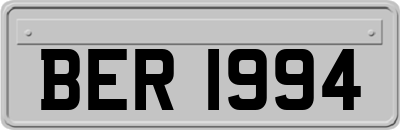 BER 1994